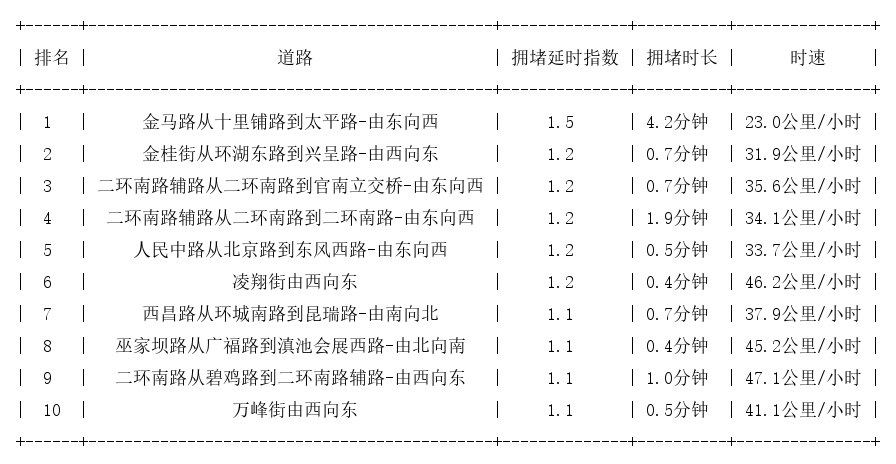 | 排名 | 道路 | 拥堵延时指数 | 拥堵时长 | 时速 |
|---|---|---|---|---|
| 1 | 金马路从十里铺路到太平路-由东向西 | 1.5 | 4.2分钟 | 23.0公里/小时 |
| 2 | 金桂街从环湖东路到兴呈路-由西向东 | 1.2 | 0.7分钟 | 31.9公里/小时 |
| 3 | 二环南路辅路从二环南路到官南立交桥-由东向西 | 1.2 | 0.7分钟 | 35.6公里/小时 |
| 4 | 二环南路辅路从二环南路到二环南路-由东向西 | 1.2 | 1.9分钟 | 34.1公里/小时 |
| 5 | 人民中路从北京路到东风西路-由东向西 | 1.2 | 0.5分钟 | 33.7公里/小时 |
| 6 | 凌翔街由西向东 | 1.2 | 0.4分钟 | 46.2公里/小时 |
| 7 | 西昌路从环城南路到昆瑞路-由南向北 | 1.1 | 0.7分钟 | 37.9公里/小时 |
| 8 | 巫家坝路从广福路到滇池会展西路-由北向南 | 1.1 | 0.4分钟 | 45.2公里/小时 |
| 9 | 二环南路从碧鸡路到二环南路辅路-由西向东 | 1.1 | 1.0分钟 | 47.1公里/小时 |
| 10 | 万峰街由西向东 | 1.1 | 0.5分钟 | 41.1公里/小时 |